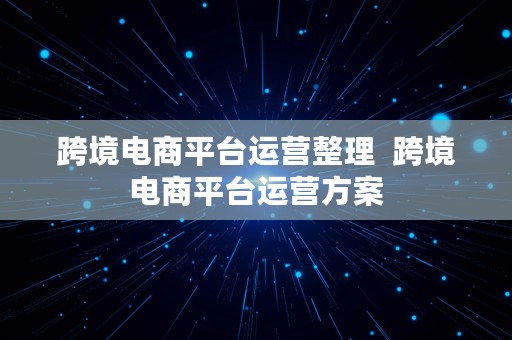 跨境电商平台运营整理 跨境电商平台运营方案